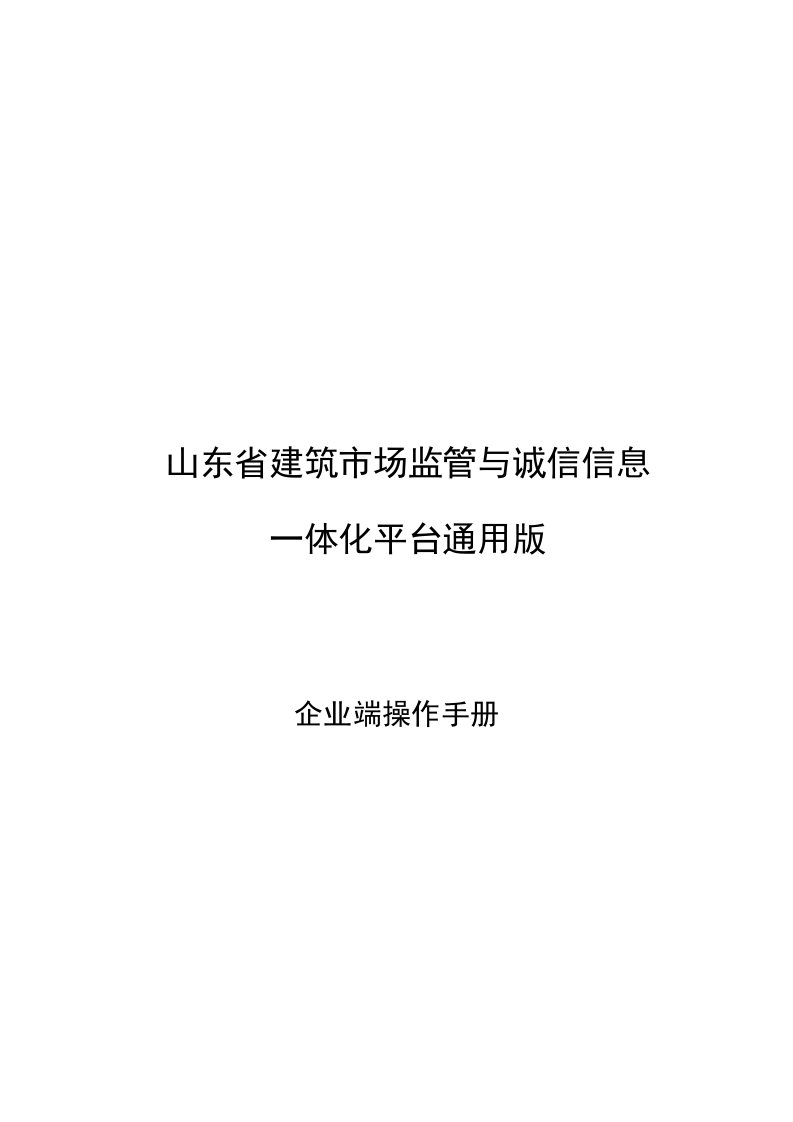 山东省建筑市场监管与诚信信息

一体化平台通用版

企业端操作手册